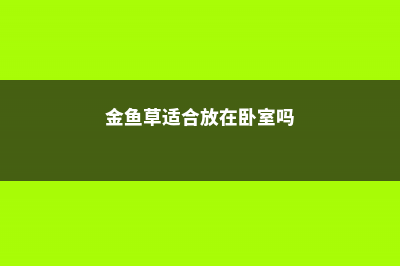 金鱼草适合放在卧室吗